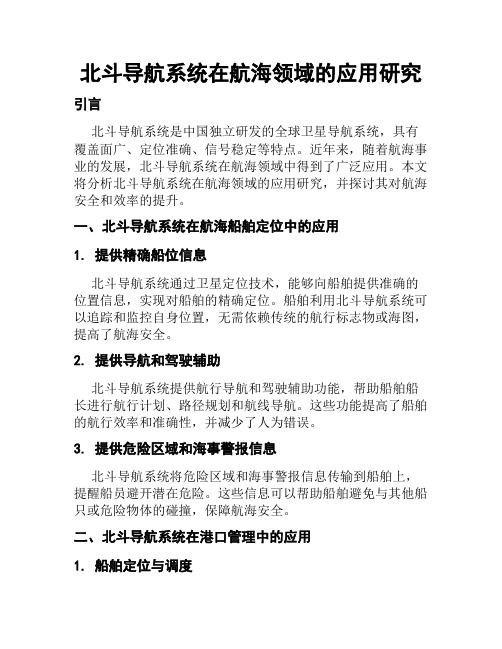 北斗导航系统在航海领域的应用研究

引言

北斗导航系统是中国独立研发的全球卫星导航系统，具有覆盖面广、定位准确、信号稳定等特点。近年来，随着航海事业的发展，北斗导航系统在航海领域中得到了广泛应用。本文将分析北斗导航系统在航海领域的应用研究，并探讨其对航海安全和效率的提升。

一、北斗导航系统在航海船舶定位中的应用

1. 提供精确船位信息

北斗导航系统通过卫星定位技术，能够向船舶提供准确的位置信息，实现对船舶的精确定位。船舶利用北斗导航系统可以追踪和监控自身位置，无需依赖传统的航行标志物或海图，提高了航海安全。

2. 提供导航和驾驶辅助

北斗导航系统提供航行导航和驾驶辅助功能，帮助船舶船长进行航行计划、路径规划和航线导航。这些功能提高了船舶的航行效率和准确性，并减少了人为错误。

3. 提供危险区域和海事警报信息

北斗导航系统将危险区域和海事警报信息传输到船舶上，提醒船员避开潜在危险。这些信息可以帮助船舶避免与其他船只或危险物体的碰撞，保障航海安全。

二、北斗导航系统在港口管理中的应用

1. 船舶定位与调度